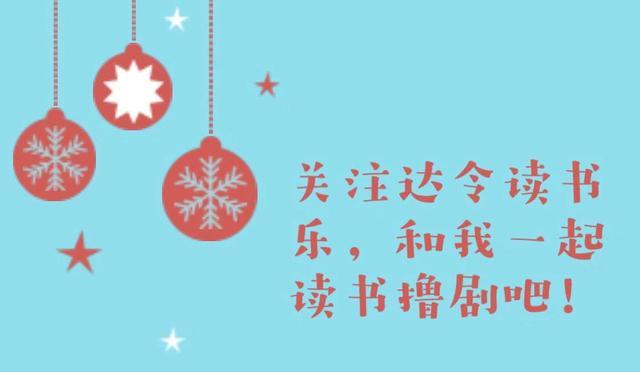 关注达令读书乐，和我一起读书撸剧吧！